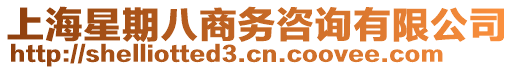 上海星期八商务咨询有限公司
http://shelliotted3.cn.coovee.com